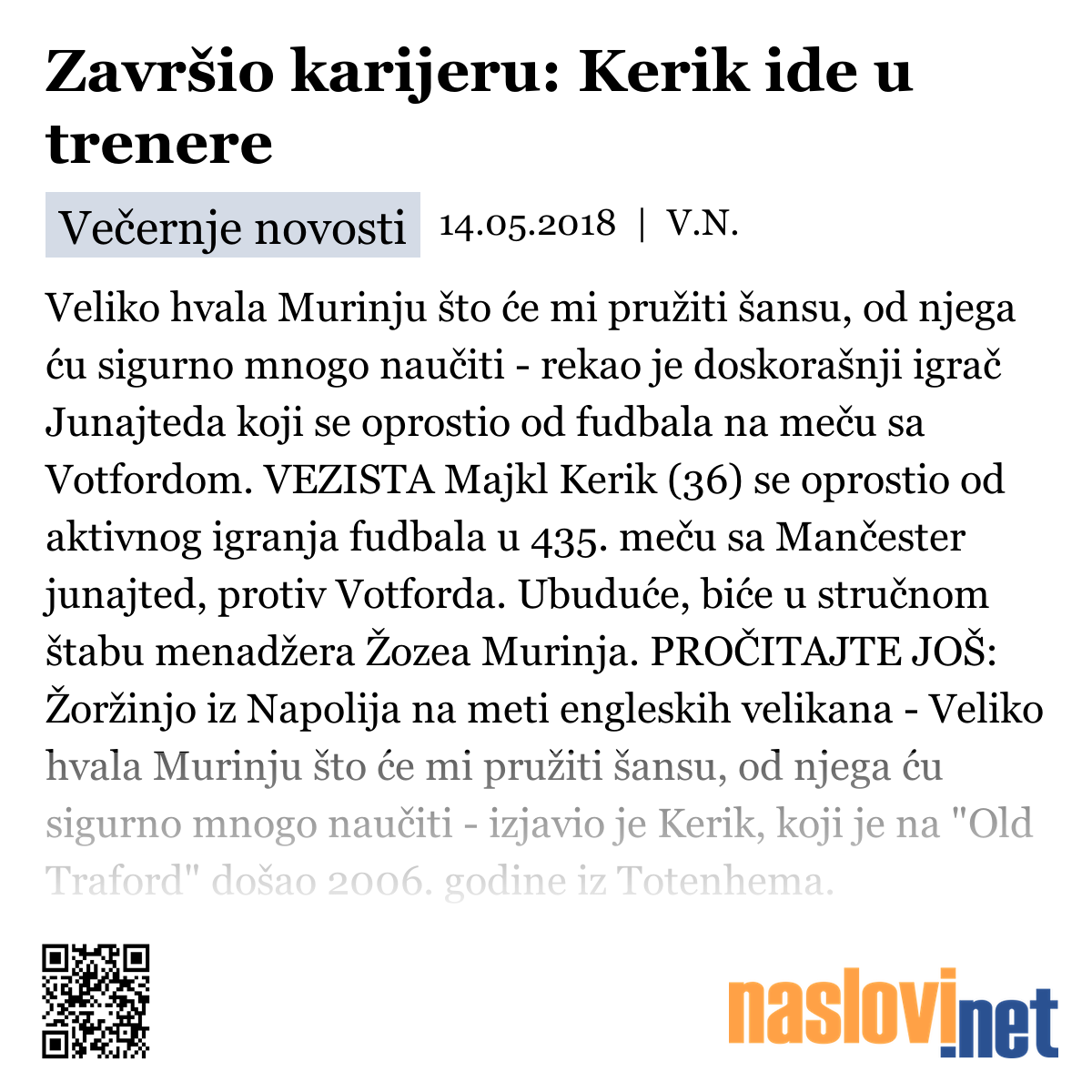 Završio karijeru: Kerik ide u trenere

Večernje novosti 14.05.2018 | V.N.

Veliko hvala Murinju što će mi pružiti šansu, od njega ću sigurno mnogo naučiti - rekao je doskorašnji igrač Junajteda koji se oprostio od fudbala na meču sa Votfordom. VEZISTA Majkl Kerik (36) se oprostio od aktivnog igranja fudbala u 435. meču sa Mančester junajted, protiv Votforda. Ubuduće, biće u stručnom štabu menadžera Žozea Murinja. PROČITAJTE JOŠ: Žoržinjo iz Napolija na meti engleskih velikana - Veliko hvala Murinju što će mi pružiti šansu, od njega ću sigurno mnogo naučiti - izjavio je Kerik, koji je na "Old Traford" došao 2006. godine iz Totenhema.

naslovi.net